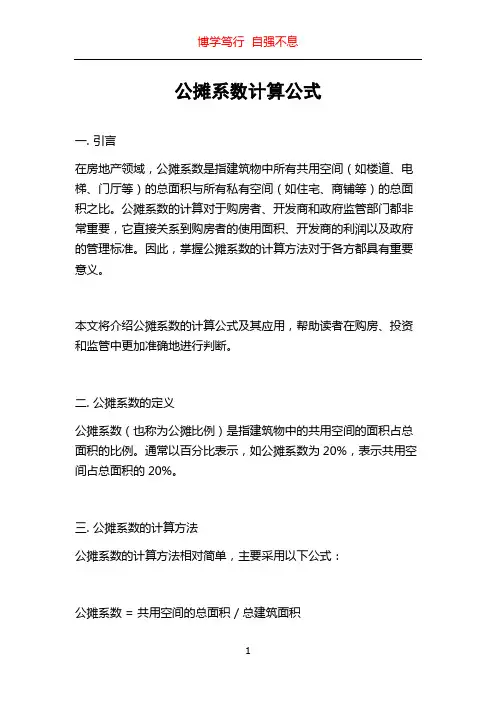 博学笃行 自强不息

公摊系数计算公式

一. 引言

在房地产领域，公摊系数是指建筑物中所有共用空间（如楼道、电梯、门厅等）的总面积与所有私有空间（如住宅、商铺等）的总面积之比。公摊系数的计算对于购房者、开发商和政府监管部门都非常重要，它直接关系到购房者的使用面积、开发商的利润以及政府的管理标准。因此，掌握公摊系数的计算方法对于各方都具有重要意义。

本文将介绍公摊系数的计算公式及其应用，帮助读者在购房、投资和监管中更加准确地进行判断。

二. 公摊系数的定义

公摊系数（也称为公摊比例）是指建筑物中的共用空间的面积占总面积的比例。通常以百分比表示，如公摊系数为 20%，表示共用空间占总面积的 20%。

三. 公摊系数的计算方法

公摊系数的计算方法相对简单，主要采用以下公式：

公摊系数 = 共用空间的总面积 / 总建筑面积

1